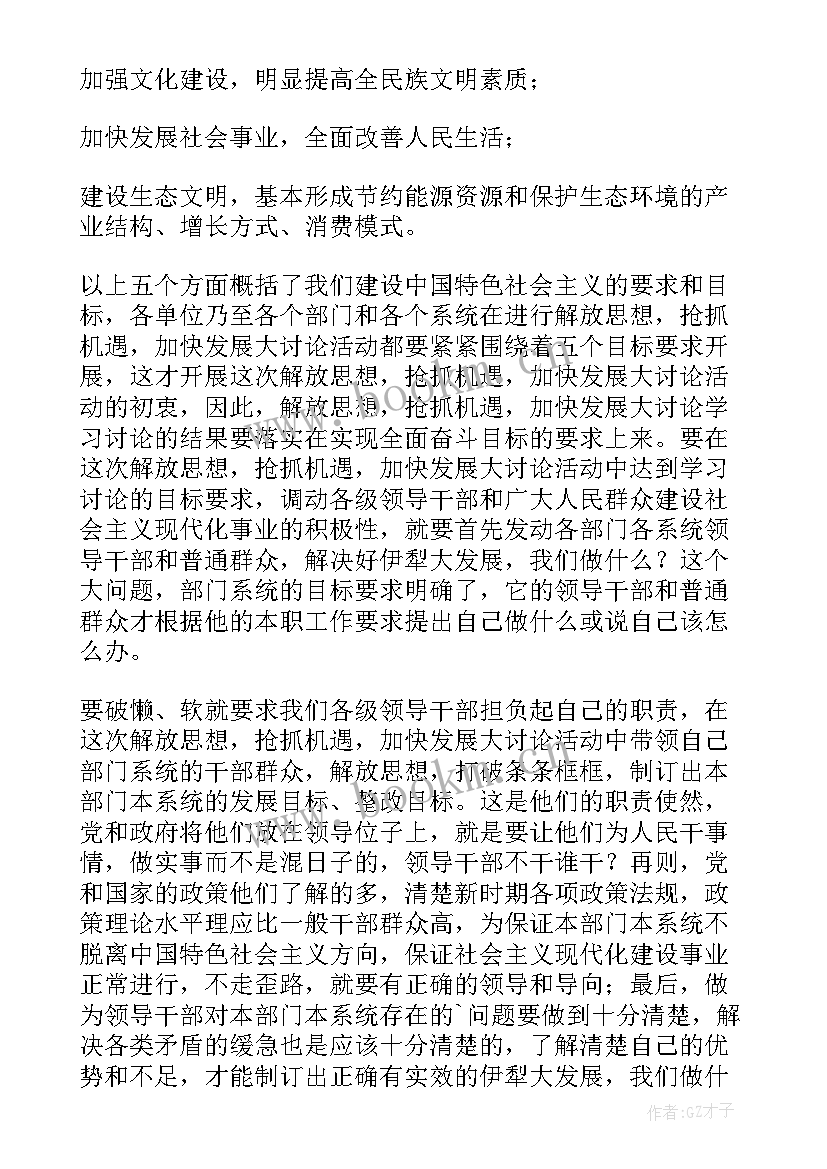 加强文化建设，明显提高全民族文明素质；

加快发展社会事业，全面改善人民生活；

建设生态文明，基本形成节约能源资源和保护生态环境的产业结构、增长方式、消费模式。

以上五个方面概括了我们建设中国特色社会主义的要求和目标，各单位乃至各个部门和各个系统在进行解放思想，抢抓机遇，加快发展大讨论活动都要紧紧围绕着五个目标要求开展，这才开展这次解放思想，抢抓机遇，加快发展大讨论活动的初衷，因此，解放思想，抢抓机遇，加快发展大讨论学习讨论的结果要落实在实现全面奋斗目标的要求上来。要在这次解放思想，抢抓机遇，加快发展大讨论活动中达到学习讨论的目标要求，调动各级领导干部和广大人民群众建设社会主义现代化事业的积极性，就要首先发动各部门各系统领导干部和普通群众，解决好伊犁大发展，我们做什么？这个大问题，部门系统的目标要求明确了，它的领导干部和普通群众才根据他的本职工作要求提出自己做什么或说自己该怎么办。

要破懒、软就要求我们各级领导干部担负起自己的职责，在这次解放思想，抢抓机遇，加快发展大讨论活动中带领自己部门系统的干部群众，解放思想，打破条条框框，制订出本部门本系统的发展目标、整改目标。这是他们的职责使然，党和政府将他们放在领导位子上，就是要让他们为人民干事情，做实事而不是混日子的，领导干部不干谁干？再则，党和国家的政策他们了解的多，清楚新时期各项政策法规，政策理论水平理应比一般干部群众高，为保证本部门本系统不脱离中国特色社会主义方向，保证社会主义现代化建设事业正常进行，不走歪路，就要有正确的领导和导向；最后，做为领导干部对本部门本系统存在的`问题要做到十分清楚，解决各类矛盾的缓急也是应该十分清楚的，了解清楚自己的优势和不足，才能制订出正确有实效的伊犁大发展，我们做什

作者:GZ才子